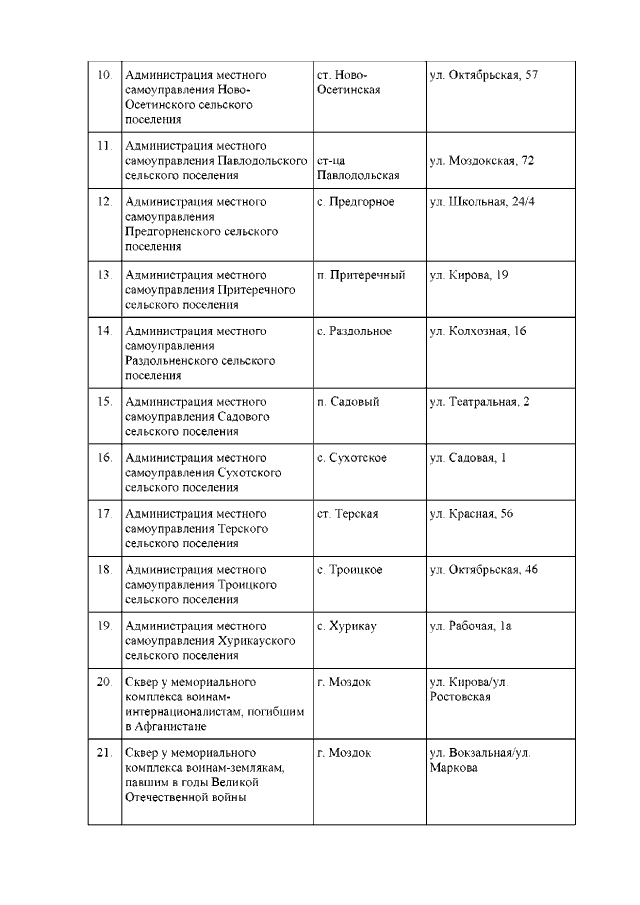 | | | | |
|---|---|---|---|
| 10. | Администрация местного самоуправления Ново-Осетинского сельского поселения | ст. Ново-Осетинская | ул. Октябрьская, 57 |
| 11. | Администрация местного самоуправления Павлодольского сельского поселения | ст-ца Павлодольская | ул. Моздокская, 72 |
| 12. | Администрация местного самоуправления Предгорненского сельского поселения | с. Предгорное | ул. Школьная, 24/4 |
| 13. | Администрация местного самоуправления Притеречного сельского поселения | п. Притеречный | ул. Кирова, 19 |
| 14. | Администрация местного самоуправления Раздольненского сельского поселения | с. Раздольное | ул. Колхозная, 16 |
| 15. | Администрация местного самоуправления Садового сельского поселения | п. Садовый | ул. Театральная, 2 |
| 16. | Администрация местного самоуправления Сухотского сельского поселения | с. Сухотское | ул. Садовая, 1 |
| 17. | Администрация местного самоуправления Терского сельского поселения | ст. Терская | ул. Красная, 56 |
| 18. | Администрация местного самоуправления Троицкого сельского поселения | с. Троицкое | ул. Октябрьская, 46 |
| 19. | Администрация местного самоуправления Хурикауского сельского поселения | с. Хурикау | ул. Рабочая, 1а |
| 20. | Сквер у мемориального комплекса воинам-интернационалистам, погибшим в Афганистане | г. Моздок | ул. Кирова/ул. Ростовская |
| 21. | Сквер у мемориального комплекса воинам-землякам, павшим в годы Великой Отечественной войны | г. Моздок | ул. Вокзальная/ул. Маркова |